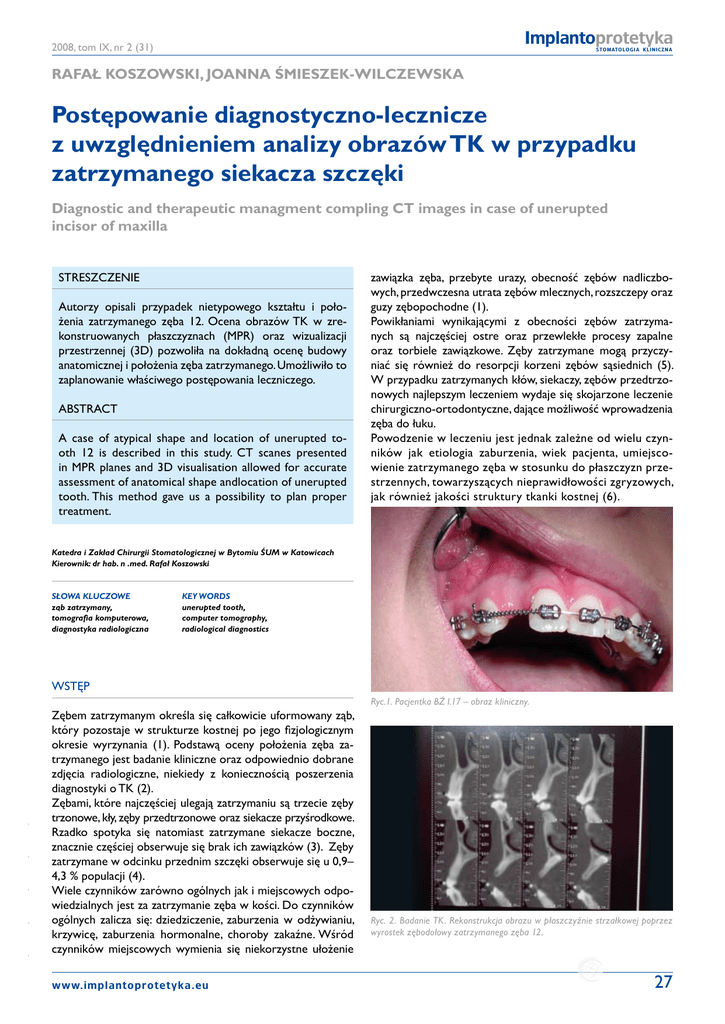 2008, tom IX, nr 2 (31)

Implantoprotetyka
STOMATOLOGIA KLINICZNA

RAFAŁ KOSZOWSKI, JOANNA ŚMIESZEK-WILCZEWSKA

Postępowanie diagnostyczno-lecznicze z uwzględnieniem analizy obrazów TK w przypadku zatrzymanego siekacza szczęki

Diagnostic and therapeutic managment compling CT images in case of unerupted incisor of maxilla

STRESZCZENIE

Autorzy opisali przypadek nietypowego kształtu i położenia zatrzymanego zęba 12. Ocena obrazów TK w zrekonstruowanych płaszczyznach (MPR) oraz wizualizacji przestrzennej (3D) pozwoliła na dokładną ocenę budowy anatomicznej i położenia zęba zatrzymanego. Umożliwiło to zaplanowanie właściwego postępowania leczniczego.

ABSTRACT

A case of atypical shape and location of unerupted tooth 12 is described in this study. CT scanes presented in MPR planes and 3D visualisation allowed for accurate assessment of anatomical shape andlocation of unerupted tooth. This method gave us a possibility to plan proper treatment.

Katedra i Zakład Chirurgii Stomatologicznej w Bytomiu ŚUM w Katowicach
Kierownik: dr hab. n .med. Rafał Koszowski

SŁOWA KLUCZOWE
ząb zatrzymany, tomografia komputerowa, diagnostyka radiologiczna

KEY WORDS
unerupted tooth, computer tomography, radiological diagnostics

WSTĘP

Zębem zatrzymanym określa się całkowicie uformowany ząb, który pozostaje w strukturze kostnej po jego fizjologicznym okresie wyrzynania (1). Podstawą oceny położenia zęba zatrzymanego jest badanie kliniczne oraz odpowiednio dobrane zdjęcia radiologiczne, niekiedy z koniecznością poszerzenia diagnostyki o TK (2).
Zębami, które najczęściej ulegają zatrzymaniu są trzecie zęby trzonowe, kły, zęby przedtrzonowe oraz siekacze przyśrodkowe. Rzadko spotyka się natomiast zatrzymane siekacze boczne, znacznie częściej obserwuje się brak ich zawiązków (3). Zęby zatrzymane w odcinku przednim szczęki obserwuje się u 0,9–4,3 % populacji (4).
Wiele czynników zarówno ogólnych jak i miejscowych odpowiedzialnych jest za zatrzymanie zęba w kości. Do czynników ogólnych zalicza się: dziedziczenie, zaburzenia w odżywianiu, krzywicę, zaburzenia hormonalne, choroby zakaźne. Wśród czynników miejscowych wymienia się niekorzystne ułożenie zawiązka zęba, przebyte urazy, obecność zębów nadliczbowych, przedwczesna utrata zębów mlecznych, rozszczepy oraz guzy zębopochodne (1).
Powikłaniami wynikającymi z obecności zębów zatrzymanych są najczęściej ostre oraz przewlekłe procesy zapalne oraz torbiele zawiązkowe. Zęby zatrzymane mogą przyczyniać się również do resorpcji korzeni zębów sąsiednich (5). W przypadku zatrzymanych kłów, siekaczy, zębów przedtrzonowych najlepszym leczeniem wydaje się skojarzone leczenie chirurgiczno-ortodontyczne, dające możliwość wprowadzenia zęba do łuku.
Powodzenie w leczeniu jest jednak zależne od wielu czynników jak etiologia zaburzenia, wiek pacjenta, umiejscowienie zatrzymanego zęba w stosunku do płaszczyzn przestrzennych, towarzyszących nieprawidłowości zgryzowych, jak również jakości struktury tkanki kostnej (6).

Ryc.1. Pacjentka BŻ l.17 – obraz kliniczny.

Ryc. 2. Badanie TK. Rekonstrukcja obrazu w płaszczyźnie strzałkowej poprzez wyrostek zębodołowy zatrzymanego zęba 12.

www.implantoprotetyka.eu

27